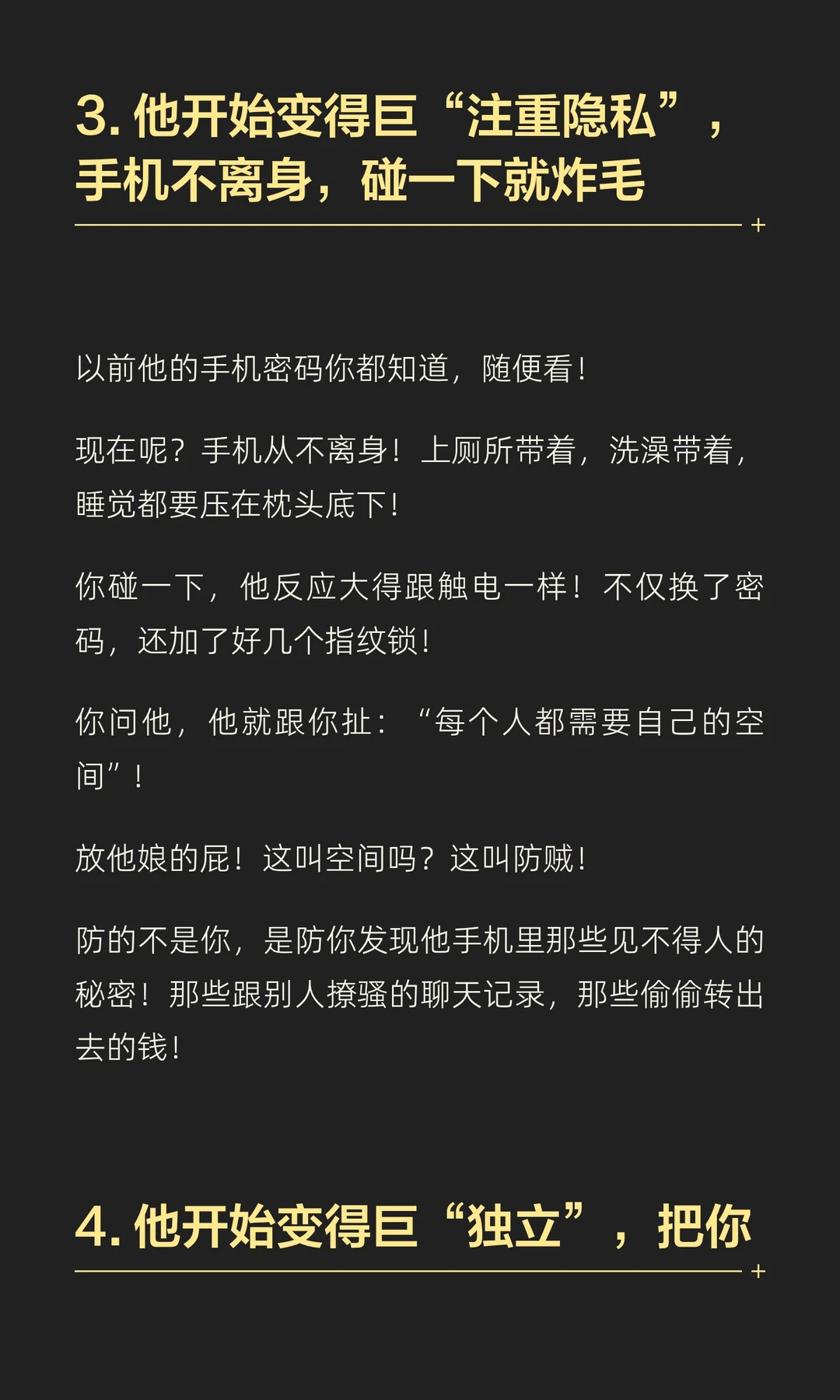 3.他开始变得巨“注重隐私”，手机不离身，碰一下就炸毛

以前他的手机密码你都知道，随便看！

现在呢？手机从不离身！上厕所带着，洗澡带着，睡觉都要压在枕头底下！

你碰一下，他反应大得跟触电一样！不仅换了密码，还加了好几个指纹锁！

你问他，他就跟你扯：“每个人都需要自己的空间”！

放他娘的屁！这叫空间吗？这叫防贼！

防的不是你，是防你发现他手机里那些见不得人的秘密！那些跟别人撩骚的聊天记录，那些偷偷转出去的钱！

4.他开始变得巨“独立”，把你